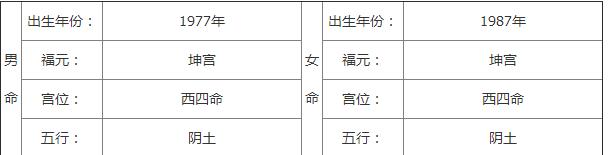 | 男命 | 出生年份： | 1977年 | 女命 | 出生年份： | 1987年 |
|---|---|---|---|---|---|
| | 福元： | 坤宫 | | 福元： | 坤宫 |
| | 宫位： | 西四命 | | 宫位： | 西四命 |
| | 五行： | 阴土 | | 五行： | 阴土 |